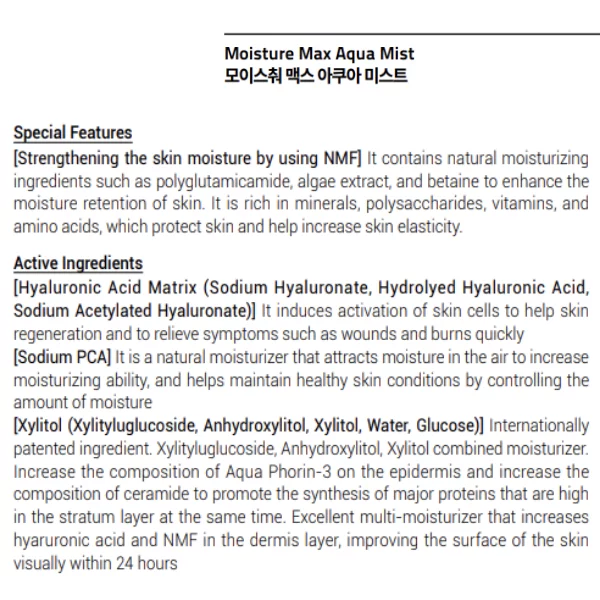 Moisture Max Aqua Mist
모이스춰 맥스 아쿠아 미스트

Special Features
[Strengthening the skin moisture by using NMF] It contains natural moisturizing ingredients such as polyglutamicamide, algae extract, and betaine to enhance the moisture retention of skin. It is rich in minerals, polysaccharides, vitamins, and amino acids, which protect skin and help increase skin elasticity.

Active Ingredients
[Hyaluronic Acid Matrix (Sodium Hyaluronate, Hydrolyed Hyaluronic Acid, Sodium Acetylated Hyaluronate)] It induces activation of skin cells to help skin regeneration and to relieve symptoms such as wounds and burns quickly
[Sodium PCA] It is a natural moisturizer that attracts moisture in the air to increase moisturizing ability, and helps maintain healthy skin conditions by controlling the amount of moisture
[Xylitol (Xylityluglucoside, Anhydroxylitol, Xylitol, Water, Glucose)] Internationally patented ingredient. Xylityluglucoside, Anhydroxylitol, Xylitol combined moisturizer. Increase the composition of Aqua Phorin-3 on the epidermis and increase the composition of ceramide to promote the synthesis of major proteins that are high in the stratum layer at the same time. Excellent multi-moisturizer that increases hyaruronic acid and NMF in the dermis layer, improving the surface of the skin visually within 24 hours